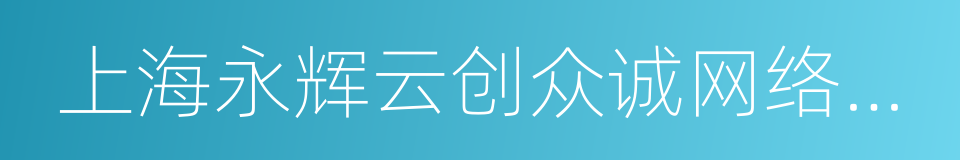 上海永辉云创众诚网络...